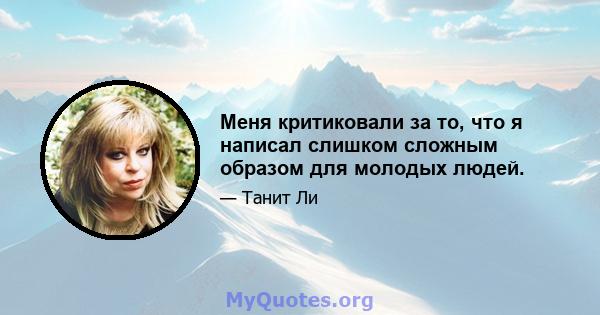 Меня критиковали за то, что я написал слишком сложным образом для молодых людей.

— Танит Ли

MyQuotes.org